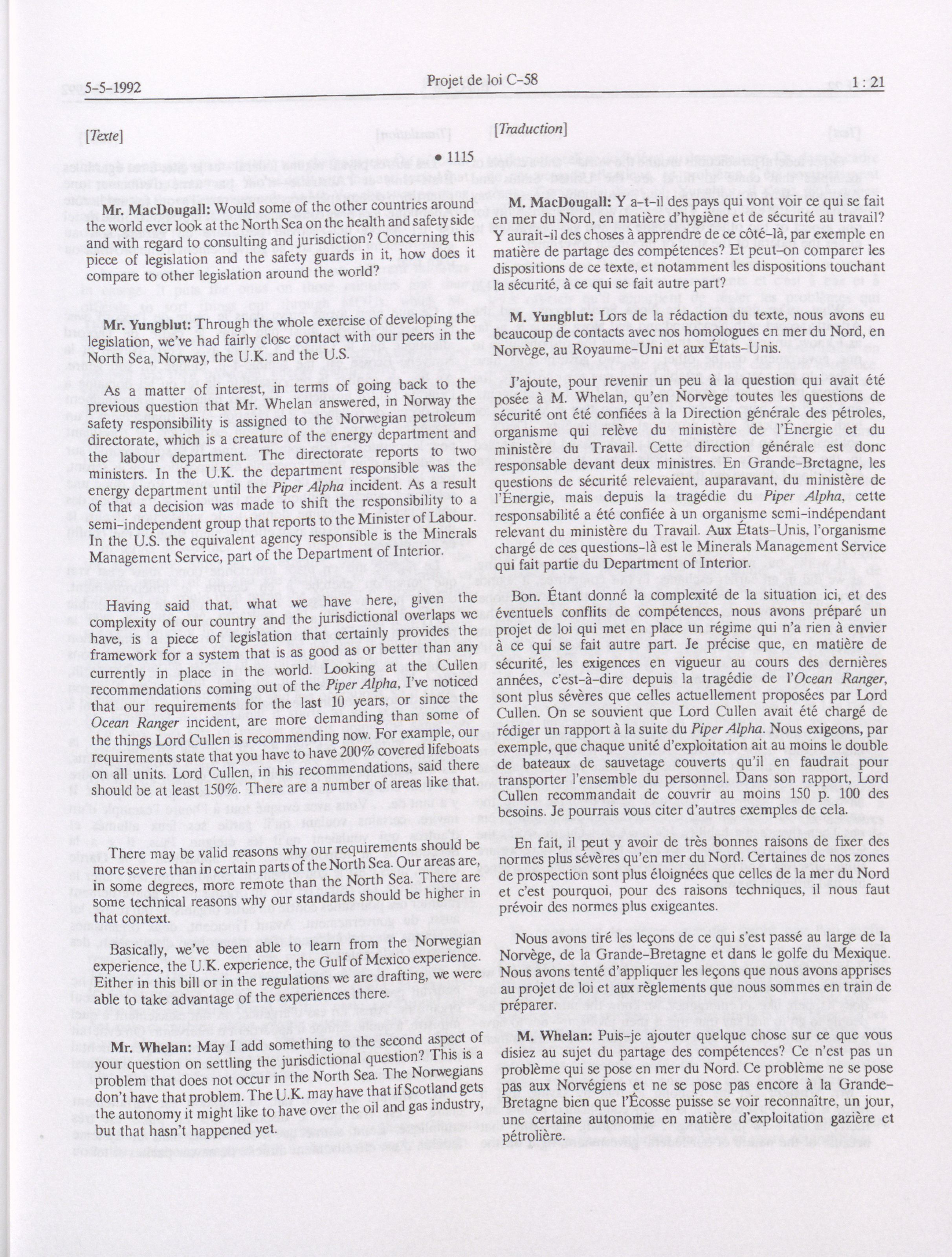 5-5-1992

Projet de loi C-58

1 : 21

[Texte]

• 1115

Mr. MacDougall: Would some of the other countries around the world ever look at the North Sea on the health and safety side and with regard to consulting and jurisdiction? Concerning this piece of legislation and the safety guards in it, how does it compare to other legislation around the world?

Mr. Yungblut: Through the whole exercise of developing the legislation, we've had fairly close contact with our peers in the North Sea, Norway, the U.K. and the U.S.

As a matter of interest, in terms of going back to the previous question that Mr. Whelan answered, in Norway the safety responsibility is assigned to the Norwegian petroleum directorate, which is a creature of the energy department and the labour department. The directorate reports to two ministers. In the U.K. the department responsible was the energy department until the Piper Alpha incident. As a result of that a decision was made to shift the responsibility to a semi-independent group that reports to the Minister of Labour. In the U.S. the equivalent agency responsible is the Minerals Management Service, part of the Department of Interior.

Having said that, what we have here, given the complexity of our country and the jurisdictional overlaps we have, is a piece of legislation that certainly provides the framework for a system that is as good as or better than any currently in place in the world. Looking at the Cullen recommendations coming out of the Piper Alpha, I've noticed that our requirements for the last 10 years, or since the Ocean Ranger incident, are more demanding than some of the things Lord Cullen is recommending now. For example, our requirements state that you have to have 200% covered lifeboats on all units. Lord Cullen, in his recommendations, said there should be at least 150%. There are a number of areas like that.

There may be valid reasons why our requirements should be more severe than in certain parts of the North Sea. Our areas are, in some degrees, more remote than the North Sea. There are some technical reasons why our standards should be higher in that context.

Basically, we've been able to learn from the Norwegian experience, the U.K. experience, the Gulf of Mexico experience. Either in this bill or in the regulations we are drafting, we were able to take advantage of the experiences there.

Mr. Whelan: May I add something to the second aspect of your question on settling the jurisdictional question? This is a problem that does not occur in the North Sea. The Norwegians don't have that problem. The U.K. may have that if Scotland gets the autonomy it might like to have over the oil and gas industry, but that hasn't happened yet.

[Traduction]

M. MacDougall: Y a-t-il des pays qui vont voir ce qui se fait en mer du Nord, en matière d'hygiène et de sécurité au travail? Y aurait-il des choses à apprendre de ce côté-là, par exemple en matière de partage des compétences? Et peut-on comparer les dispositions de ce texte, et notamment les dispositions touchant la sécurité, à ce qui se fait autre part?

M. Yungblut: Lors de la rédaction du texte, nous avons eu beaucoup de contacts avec nos homologues en mer du Nord, en Norvège, au Royaume-Uni et aux États-Unis.

J'ajoute, pour revenir un peu à la question qui avait été posée à M. Whelan, qu'en Norvège toutes les questions de sécurité ont été confiées à la Direction générale des pétroles, organisme qui relève du ministère de l'Énergie et du ministère du Travail. Cette direction générale est donc responsable devant deux ministres. En Grande-Bretagne, les questions de sécurité relevaient, auparavant, du ministère de l'Énergie, mais depuis la tragédie du Piper Alpha, cette responsabilité a été confiée à un organisme semi-indépendant relevant du ministère du Travail. Aux États-Unis, l'organisme chargé de ces questions-là est le Minerals Management Service qui fait partie du Department of Interior.

Bon. Étant donné la complexité de la situation ici, et des éventuels conflits de compétences, nous avons préparé un projet de loi qui met en place un régime qui n'a rien à envier à ce qui se fait autre part. Je précise que, en matière de sécurité, les exigences en vigueur au cours des dernières années, c'est-à-dire depuis la tragédie de l'Ocean Ranger, sont plus sévères que celles actuellement proposées par Lord Cullen. On se souvient que Lord Cullen avait été chargé de rédiger un rapport à la suite du Piper Alpha. Nous exigeons, par exemple, que chaque unité d'exploitation ait au moins le double de bateaux de sauvetage couverts qu'il en faudrait pour transporter l'ensemble du personnel. Dans son rapport, Lord Cullen recommandait de couvrir au moins 150 p. 100 des besoins. Je pourrais vous citer d'autres exemples de cela.

En fait, il peut y avoir de très bonnes raisons de fixer des normes plus sévères qu'en mer du Nord. Certaines de nos zones de prospection sont plus éloignées que celles de la mer du Nord et c'est pourquoi, pour des raisons techniques, il nous faut prévoir des normes plus exigeantes.

Nous avons tiré les leçons de ce qui s'est passé au large de la Norvège, de la Grande-Bretagne et dans le golfe du Mexique. Nous avons tenté d'appliquer les leçons que nous avons apprises au projet de loi et aux règlements que nous sommes en train de préparer.

M. Whelan: Puis-je ajouter quelque chose sur ce que vous disiez au sujet du partage des compétences? Ce n'est pas un problème qui se pose en mer du Nord. Ce problème ne se pose pas aux Norvégiens et ne se pose pas encore à la Grande-Bretagne bien que l'Écosse puisse se voir reconnaître, un jour, une certaine autonomie en matière d'exploitation gazière et pétrolière.